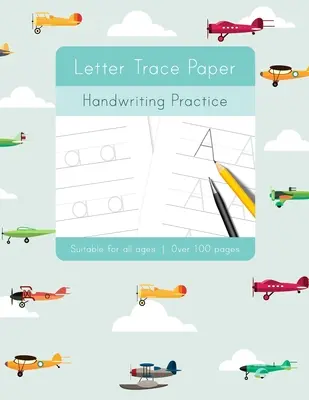 Letter Trace Paper

Handwriting Practice

a a
a a

A A
A A

Suitable for all ages | Over 100 pages